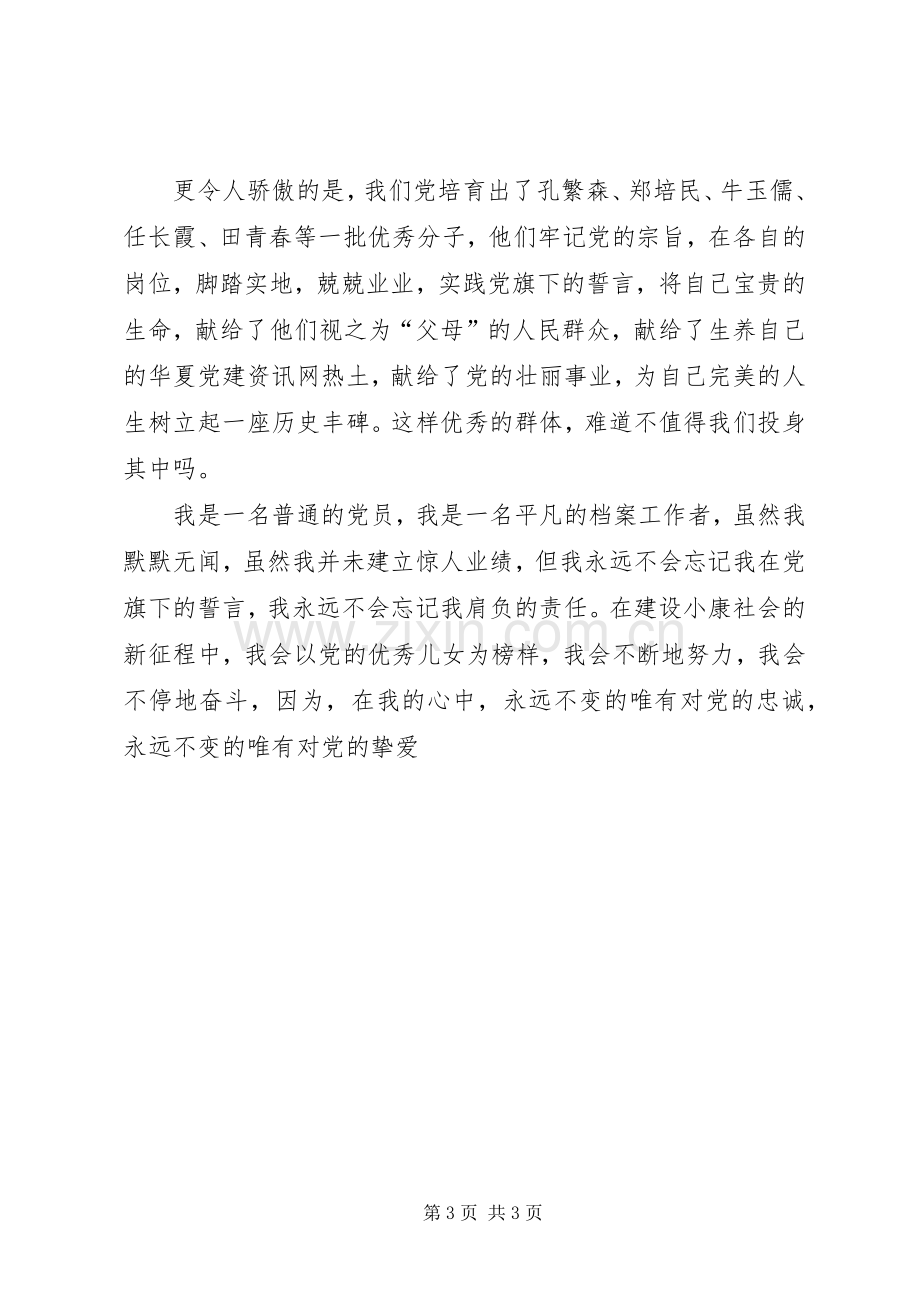 更令人骄傲的是，我们党培育出了孔繁森、郑培民、牛玉儒、任长霞、田青春等一批优秀分子，他们牢记党的宗旨，在各自的岗位，脚踏实地，兢兢业业，实践党旗下的誓言，将自己宝贵的生命，献给了他们视之为“父母”的人民群众，献给了生养自己的华夏党建资讯网热土，献给了党的壮丽事业，为自己完美的人生树立起一座历史丰碑。这样优秀的群体，难道不值得我们投身其中吗。

我是一名普通的党员，我是一名平凡的档案工作者，虽然我默默无闻，虽然我并未建立惊人业绩，但我永远不会忘记我在党旗下的誓言，我永远不会忘记我肩负的责任。在建设小康社会的新征程中，我会以党的优秀儿女为榜样，我会不断地努力，我会不停地奋斗，因为，在我的心中，永远不变的唯有对党的忠诚，永远不变的唯有对党的挚爱

第3页 共3页

www.zixin.com.cn